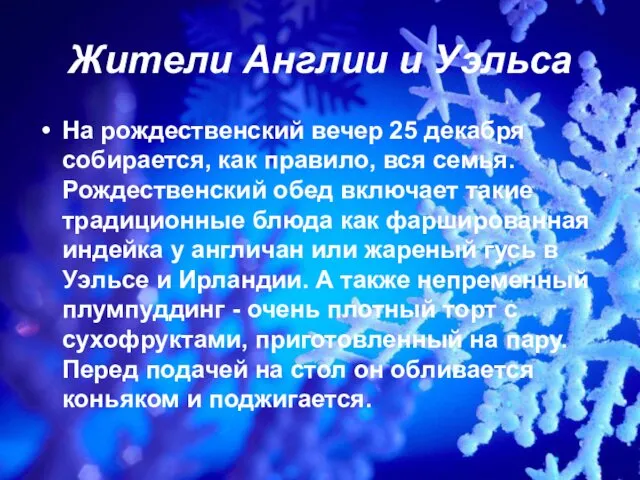 Жители Англии и Уэльса

• На рождественский вечер 25 декабря собирается, как правило, вся семья. Рождественский обед включает такие традиционные блюда как фаршированная индейка у англичан или жареный гусь в Уэльсе и Ирландии. А также непременный плумпуддинг - очень плотный торт с сухофруктами, приготовленный на пару. Перед подачей на стол он обливается коньяком и поджигается.